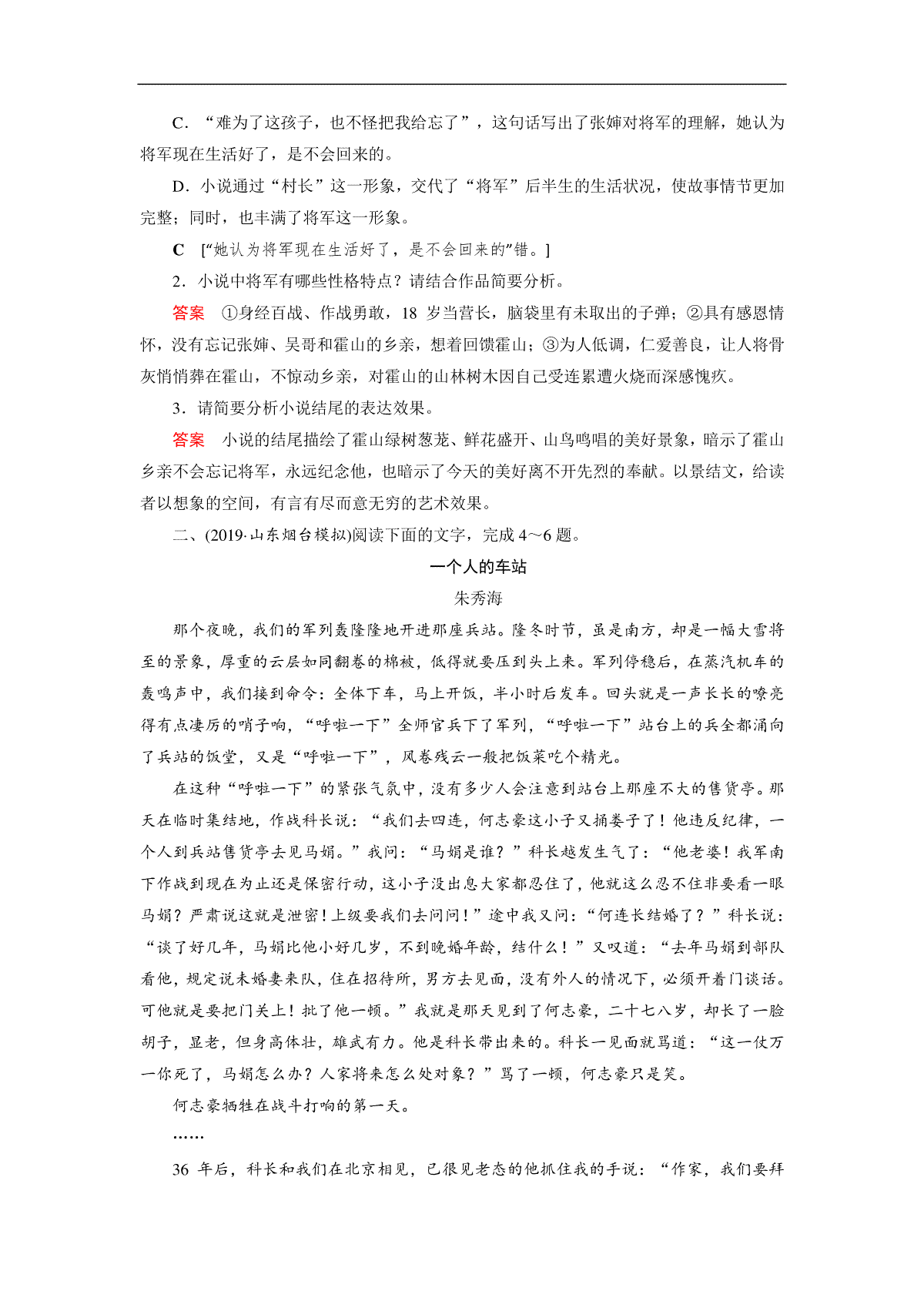 C．“难为了这孩子，也不怪把我给忘了”，这句话写出了张婶对将军的理解，她认为将军现在生活好了，是不会回来的。

D．小说通过“村长”这一形象，交代了“将军”后半生的生活状况，使故事情节更加完整；同时，也丰满了将军这一形象。

C [“她认为将军现在生活好了，是不会回来的”错。]

2．小说中将军有哪些性格特点？请结合作品简要分析。

答案 ①身经百战、作战勇敢，18 岁当营长，脑袋里有未取出的子弹；②具有感恩情怀，没有忘记张婶、吴哥和霍山的乡亲，想着回馈霍山；③为人低调，仁爱善良，让人将骨灰悄悄葬在霍山，不惊动乡亲，对霍山的山林树木因自己受连累遭火烧而深感愧疚。

3．请简要分析小说结尾的表达效果。

答案 小说的结尾描绘了霍山绿树葱茏、鲜花盛开、山鸟鸣唱的美好景象，暗示了霍山乡亲不会忘记将军，永远纪念他，也暗示了今天的美好离不开先烈的奉献。以景结文，给读者以想象的空间，有言有尽而意无穷的艺术效果。

二、(2019·山东烟台模拟)阅读下面的文字，完成 4～6 题。

一个人的车站

朱秀海

那个夜晚，我们的军列轰隆隆地开进那座兵站。隆冬时节，虽是南方，却是一幅大雪将至的景象，厚重的云层如同翻卷的棉被，低得就要压到头上来。军列停稳后，在蒸汽机车的轰鸣声中，我们接到命令：全体下车，马上开饭，半小时后发车。回头就是一声长长的嘹亮得有点凄厉的哨子响，“呼啦一下”全师官兵下了军列，“呼啦一下”站台上的兵全都涌向了兵站的饭堂，又是“呼啦一下”，风卷残云一般把饭菜吃个精光。

在这种“呼啦一下”的紧张气氛中，没有多少人会注意到站台上那座不大的售货亭。那天在临时集结地，作战科长说：“我们去四连，何志豪这小子又捅娄子了！他违反纪律，一个人到兵站售货亭去见马娟。”我问：“马娟是谁？”科长越发生气了：“他老婆！我军南下作战到现在为止还是保密行动，这小子没出息大家都忍住了，他就这么忍不住非要看一眼马娟？严肃说这就是泄密！上级要我们去问问！”途中我又问：“何连长结婚了？”科长说：“谈了好几年，马娟比他小好几岁，不到晚婚年龄，结什么！”又叹道：“去年马娟到部队看他，规定说未婚妻来队，住在招待所，男方去见面，没有外人的情况下，必须开着门谈话。可他就是要把门关上！批了他一顿。”我就是那天见到了何志豪，二十七八岁，却长了一脸胡子，显老，但身高体壮，雄武有力。他是科长带出来的。科长一见面就骂道：“这一仗万一你死了，马娟怎么办？人家将来怎么处对象？”骂了一顿，何志豪只是笑。

何志豪牺牲在战斗打响的第一天。

……

36 年后，科长和我们在北京相见，已很见老态的他抓住我的手说：“作家，我们要拜